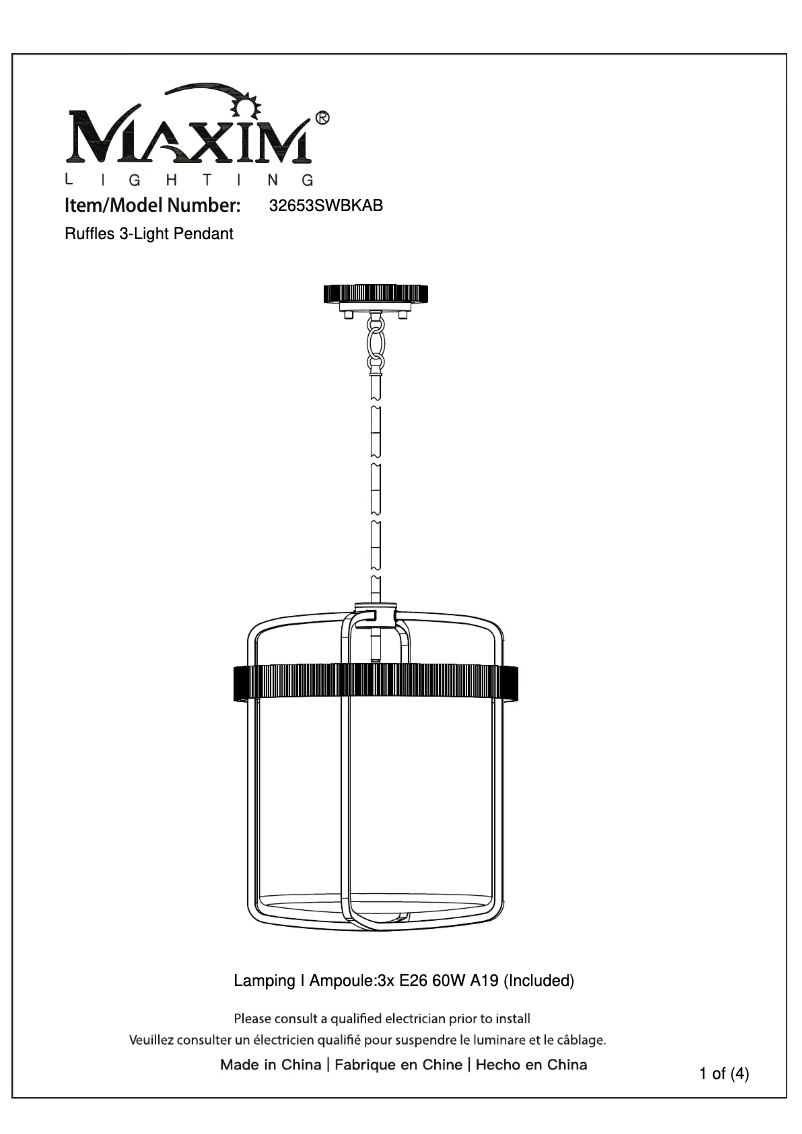 MAXIM®
LIGHTING
Item/Model Number: 32653SWBKAB
Ruffles 3-Light Pendant

Lamping I Ampoule:3x E26 60W A19 (Included)

Please consult a qualified electrician prior to install
Veuillez consulter un électricien qualifié pour suspendre le luminare et le câblage.
Made in China | Fabrique en Chine | Hecho en China

1 of (4)